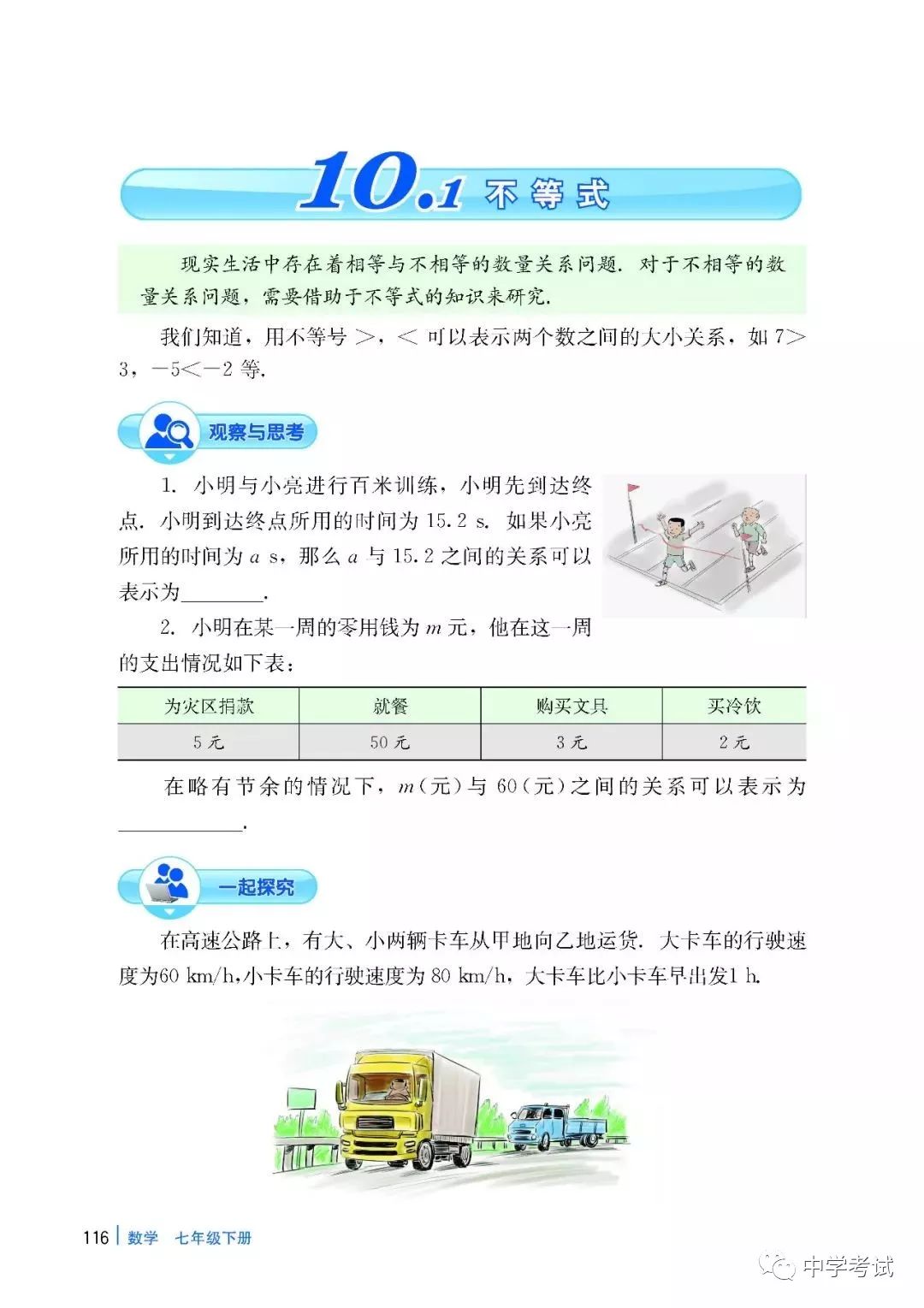 10.1 不等式

现实生活中存在着相等与不相等的数量关系问题．对于不相等的数量关系问题，需要借助于不等式的知识来研究．

我们知道，用不等号＞，＜可以表示两个数之间的大小关系，如$7>3$，$-5<-2$等．

观察与思考

1．小明与小亮进行百米训练，小明先到达终点．小明到达终点所用的时间为15.2 s．如果小亮所用的时间为a s，那么a与15.2之间的关系可以表示为____．

2．小明在某一周的零用钱为m元，他在这一周的支出情况如下表：

| 为灾区捐款 | 就餐 | 购买文具 | 买冷饮 |
|---|---|---|---|
| 5元 | 50元 | 3元 | 2元 |

在略有节余的情况下，m(元)与60(元)之间的关系可以表示为____．

一起探究

在高速公路上，有大、小两辆卡车从甲地向乙地运货．大卡车的行驶速度为60 km/h，小卡车的行驶速度为80 km/h，大卡车比小卡车早出发1 h．

116 数学 七年级下册

中学考试